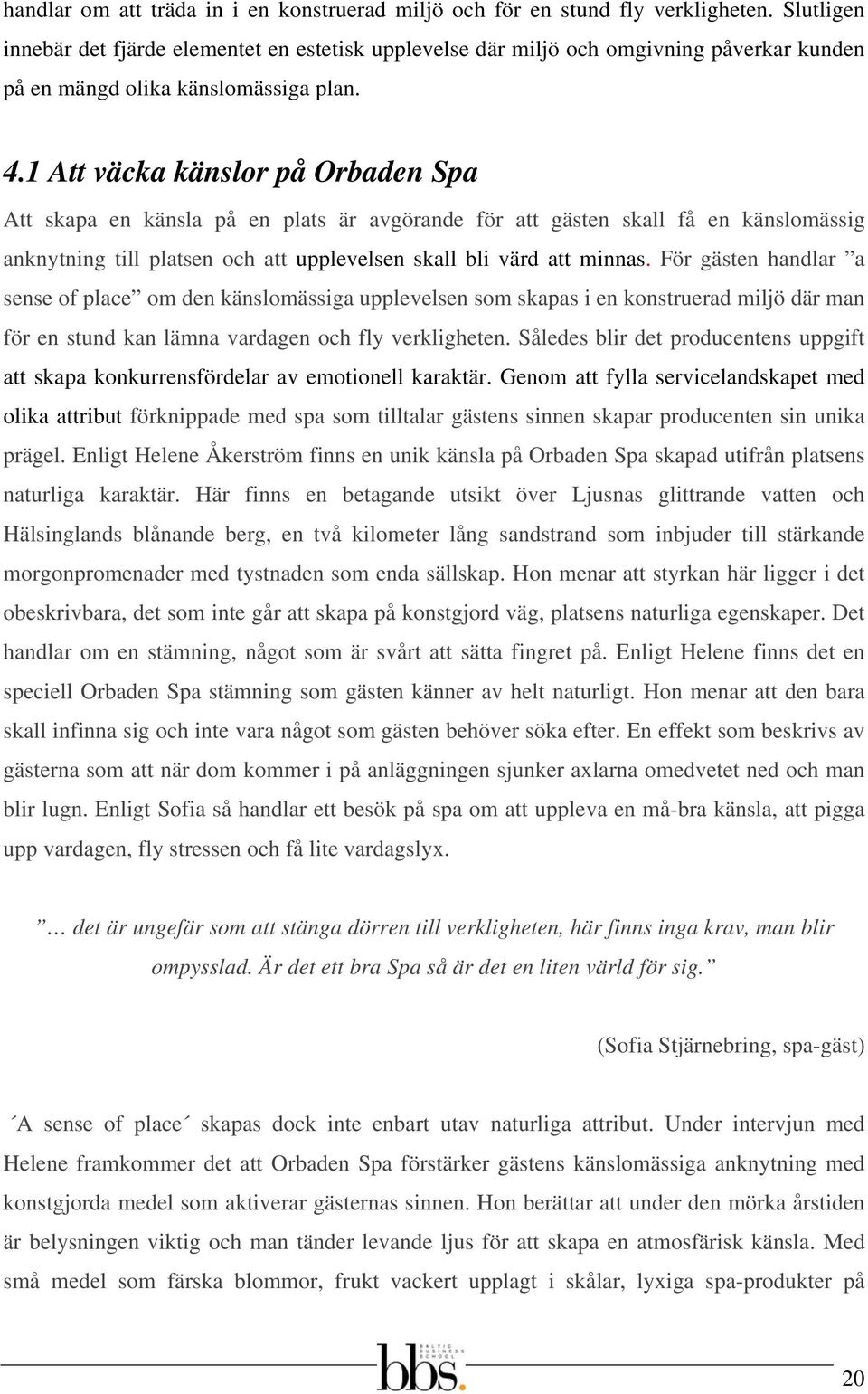 handlar om att träda in i en konstruerad miljö och för en stund fly verkligheten. Slutligen innebär det fjärde elementet en estetisk upplevelse där miljö och omgivning påverkar kunden på en mängd olika känslomässiga plan.

4.1 Att väcka känslor på Orbaden Spa

Att skapa en känsla på en plats är avgörande för att gästen skall få en känslomässig anknytning till platsen och att upplevelsen skall bli värd att minnas. För gästen handlar ”a sense of place” om den känslomässiga upplevelsen som skapas i en konstruerad miljö där man för en stund kan lämna vardagen och fly verkligheten. Således blir det producentens uppgift att skapa konkurrensfördelar av emotionell karaktär. Genom att fylla servicelandskapet med olika attribut förknippade med spa som tilltalar gästens sinnen skapar producenten sin unika prägel. Enligt Helene Åkerström finns en unik känsla på Orbaden Spa skapad utifrån platsens naturliga karaktär. Här finns en betagande utsikt över Ljusnas glittrande vatten och Hälsinglands blånande berg, en två kilometer lång sandstrand som inbjuder till stärkande morgonpromenader med tystnaden som enda sällskap. Hon menar att styrkan här ligger i det obeskrivbara, det som inte går att skapa på konstgjord väg, platsens naturliga egenskaper. Det handlar om en stämning, något som är svårt att sätta fingret på. Enligt Helene finns det en speciell Orbaden Spa stämning som gästen känner av helt naturligt. Hon menar att den bara skall infinna sig och inte vara något som gästen behöver söka efter. En effekt som beskrivs av gästerna som att när dom kommer i på anläggningen sjunker axlarna omedvetet ned och man blir lugn. Enligt Sofia så handlar ett besök på spa om att uppleva en må-bra känsla, att pigga upp vardagen, fly stressen och få lite vardagslyx.

”… det är ungefär som att stänga dörren till verkligheten, här finns inga krav, man blir ompysslad. Är det ett bra Spa så är det en liten värld för sig.”

(Sofia Stjärnebring, spa-gäst)

´A sense of place´ skapas dock inte enbart utav naturliga attribut. Under intervjun med Helene framkommer det att Orbaden Spa förstärker gästens känslomässiga anknytning med konstgjorda medel som aktiverar gästernas sinnen. Hon berättar att under den mörka årstiden är belysningen viktig och man tänder levande ljus för att skapa en atmosfärisk känsla. Med små medel som färska blommor, frukt vackert upplagt i skålar, lyxiga spa-produkter på

BALTIC BUSINESS SCHOOL bbs.

20